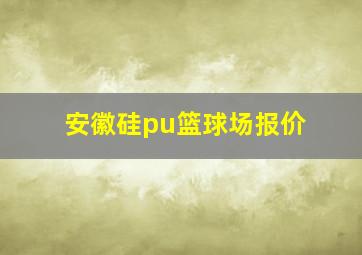 安徽硅pu篮球场报价